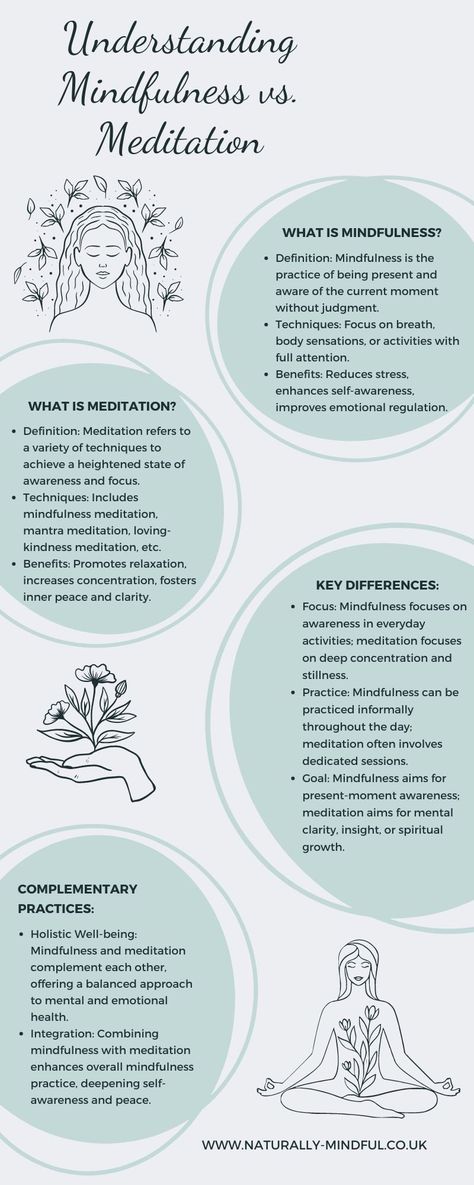 Understanding Mindfulness vs. Meditation

WHAT IS MINDFULNESS?

- Definition: Mindfulness is the practice of being present and aware of the current moment without judgment.
- Techniques: Focus on breath, body sensations, or activities with full attention.
- Benefits: Reduces stress, enhances self-awareness, improves emotional regulation.

WHAT IS MEDITATION?

- Definition: Meditation refers to a variety of techniques to achieve a heightened state of awareness and focus.
- Techniques: Includes mindfulness meditation, mantra meditation, loving-kindness meditation, etc.
- Benefits: Promotes relaxation, increases concentration, fosters inner peace and clarity.

KEY DIFFERENCES:

- Focus: Mindfulness focuses on awareness in everyday activities; meditation focuses on deep concentration and stillness.
- Practice: Mindfulness can be practiced informally throughout the day; meditation often involves dedicated sessions.
- Goal: Mindfulness aims for present-moment awareness; meditation aims for mental clarity, insight, or spiritual growth.

COMPLEMENTARY PRACTICES:

- Holistic Well-being: Mindfulness and meditation complement each other, offering a balanced approach to mental and emotional health.
- Integration: Combining mindfulness with meditation enhances overall mindfulness practice, deepening self-awareness and peace.

WWW.NATURALLY-MINDFUL.CO.UK